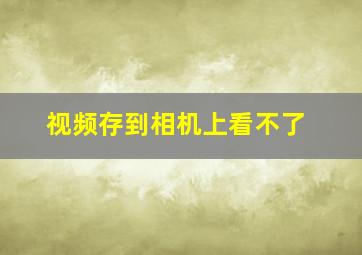 视频存到相机上看不了